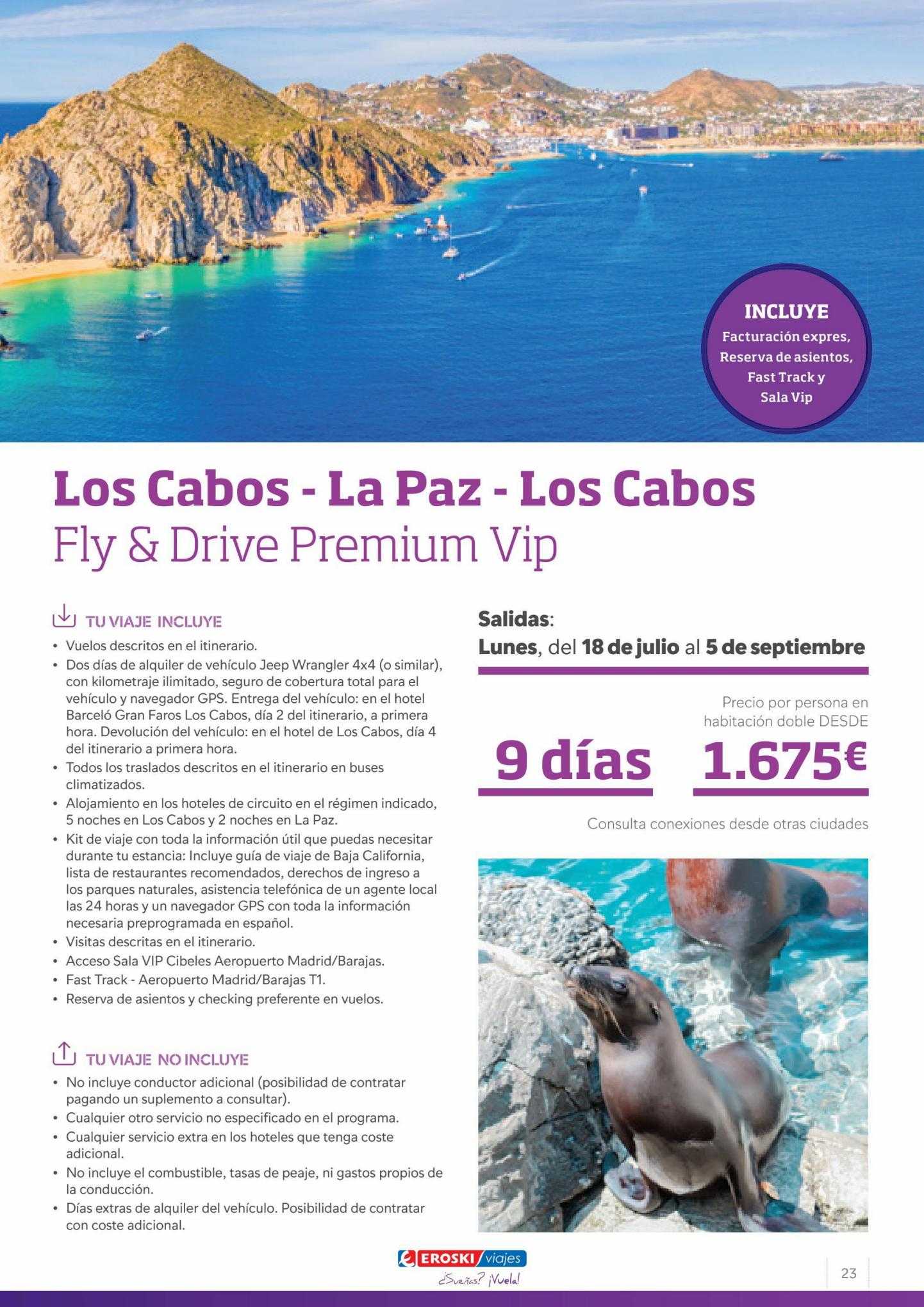 INCLUYE
Facturación expres, Reserva de asientos, Fast Track y Sala Vip

Los Cabos - La Paz - Los Cabos
Fly & Drive Premium Vip

TU VIAJE INCLUYE
• Vuelos descritos en el itinerario.
• Dos días de alquiler de vehículo Jeep Wrangler 4x4 (o similar), con kilometraje ilimitado, seguro de cobertura total para el vehículo y navegador GPS. Entrega del vehículo: en el hotel Barceló Gran Faros Los Cabos, día 2 del itinerario, a primera hora. Devolución del vehículo: en el hotel de Los Cabos, día 4 del itinerario a primera hora.
• Todos los traslados descritos en el itinerario en buses climatizados.
• Alojamiento en los hoteles de circuito en el régimen indicado, 5 noches en Los Cabos y 2 noches en La Paz.
• Kit de viaje con toda la información útil que puedas necesitar durante tu estancia: Incluye guía de viaje de Baja California, lista de restaurantes recomendados, derechos de ingreso a los parques naturales, asistencia telefónica de un agente local las 24 horas y un navegador GPS con toda la información necesaria preprogramada en español.
• Visitas descritas en el itinerario.
• Acceso Sala VIP Cibeles Aeropuerto Madrid/Barajas.
• Fast Track - Aeropuerto Madrid/Barajas T1.
• Reserva de asientos y checking preferente en vuelos.

TU VIAJE NO INCLUYE
• No incluye conductor adicional (posibilidad de contratar pagando un suplemento a consultar).
• Cualquier otro servicio no especificado en el programa.
• Cualquier servicio extra en los hoteles que tenga coste adicional.
• No incluye el combustible, tasas de peaje, ni gastos propios de la conducción.
• Días extras de alquiler del vehículo. Posibilidad de contratar con coste adicional.

Salidas:
Lunes, del 18 de julio al 5 de septiembre

Precio por persona en habitación doble DESDE
9 días 1.675€
Consulta conexiones desde otras ciudades

EROSKI viajes
¿Sueñas? ¡Vuela!
23